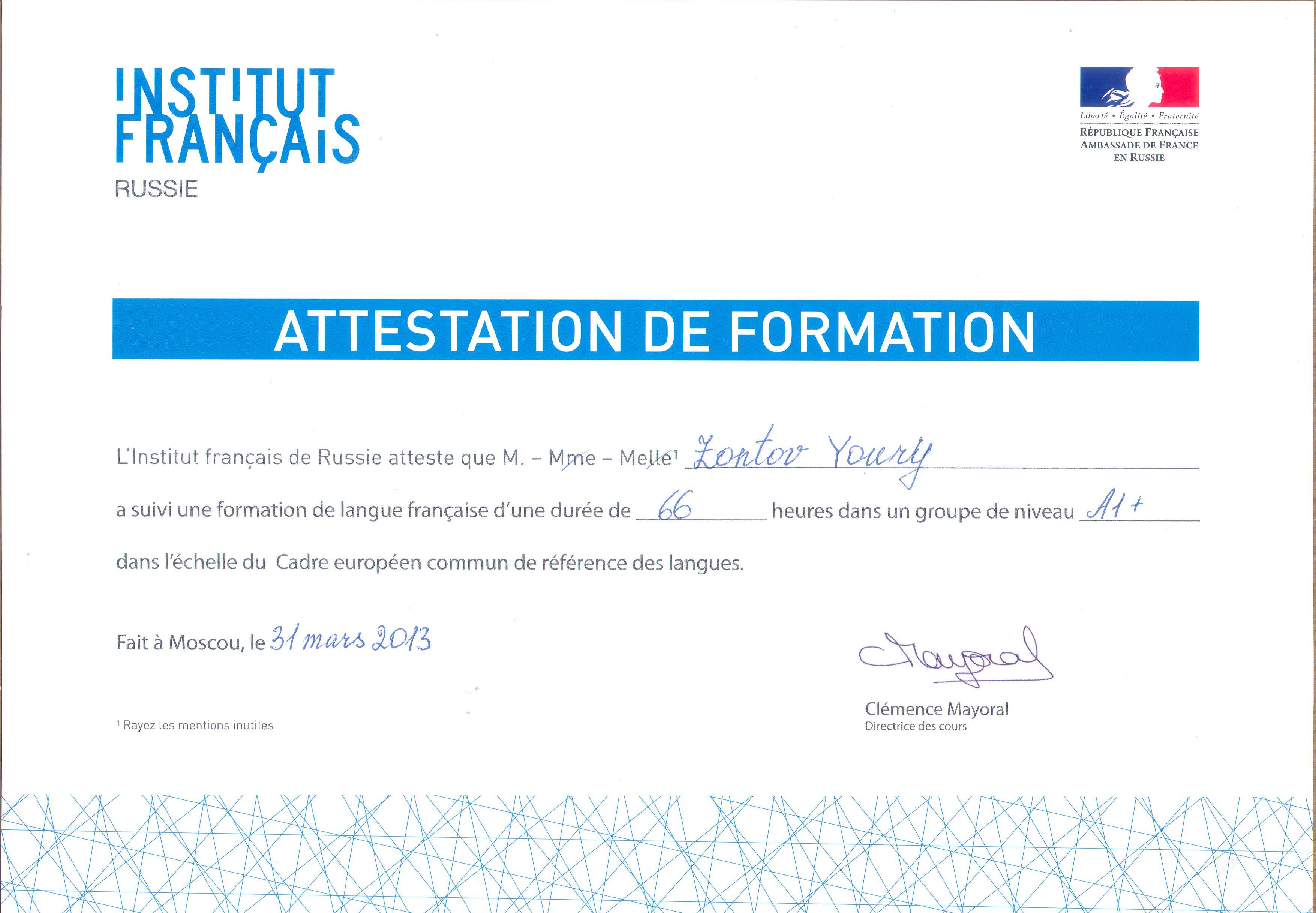 INSTITUT FRANÇAIS
RUSSIE

Liberté • Égalité • Fraternité
RÉPUBLIQUE FRANÇAISE
AMBASSADE DE FRANCE
EN RUSSIE

ATTESTATION DE FORMATION

L'Institut français de Russie atteste que M. – Mme – Melle$^{1}$ Zontov Youry

a suivi une formation de langue française d'une durée de 66 heures dans un groupe de niveau A1+

dans l'échelle du Cadre européen commun de référence des langues.

Fait à Moscou, le 31 mars 2013

Mayoral

Clémence Mayoral
Directrice des cours

$^{1}$ Rayez les mentions inutiles